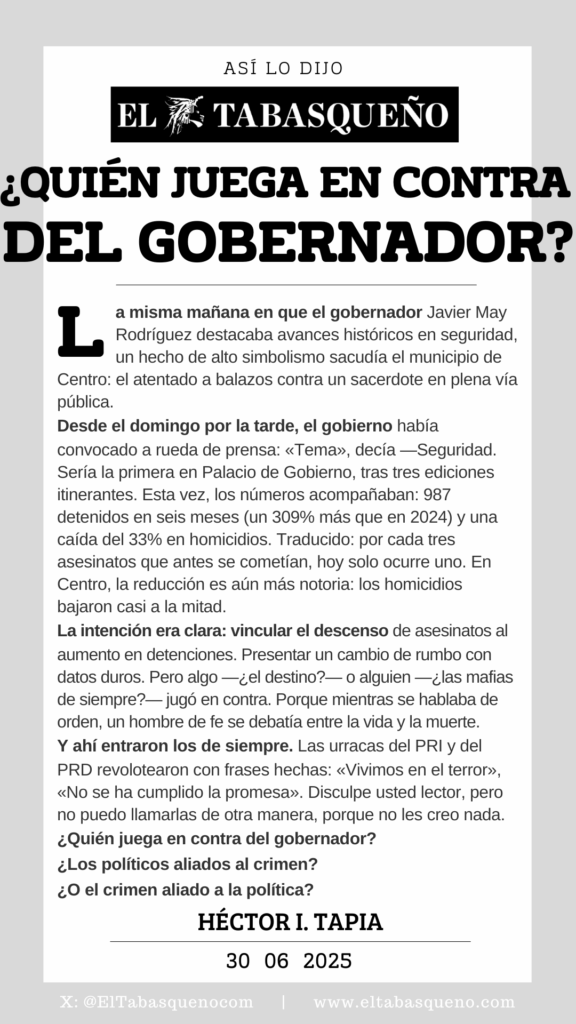 ASÍ LO DIJO

EL TABASQUEÑO

¿QUIÉN JUEGA EN CONTRA DEL GOBERNADOR?

La misma mañana en que el gobernador Javier May Rodríguez destacaba avances históricos en seguridad, un hecho de alto simbolismo sacudía el municipio de Centro: el atentado a balazos contra un sacerdote en plena vía pública.

Desde el domingo por la tarde, el gobierno había convocado a rueda de prensa: «Tema», decía —Seguridad. Sería la primera en Palacio de Gobierno, tras tres ediciones itinerantes. Esta vez, los números acompañaban: 987 detenidos en seis meses (un 309% más que en 2024) y una caída del 33% en homicidios. Traducido: por cada tres asesinatos que antes se cometían, hoy solo ocurre uno. En Centro, la reducción es aún más notoria: los homicidios bajaron casi a la mitad.

La intención era clara: vincular el descenso de asesinatos al aumento en detenciones. Presentar un cambio de rumbo con datos duros. Pero algo —¿el destino?— o alguien —¿las mafias de siempre?— jugó en contra. Porque mientras se hablaba de orden, un hombre de fe se debatía entre la vida y la muerte.

Y ahí entraron los de siempre. Las urracas del PRI y del PRD revolotearon con frases hechas: «Vivimos en el terror», «No se ha cumplido la promesa». Disculpe usted lector, pero no puedo llamarlas de otra manera, porque no les creo nada.

¿Quién juega en contra del gobernador?

¿Los políticos aliados al crimen?

¿O el crimen aliado a la política?

HÉCTOR I. TAPIA

30 06 2025

X: @ElTabasquenocom | www.eltabasqueno.com